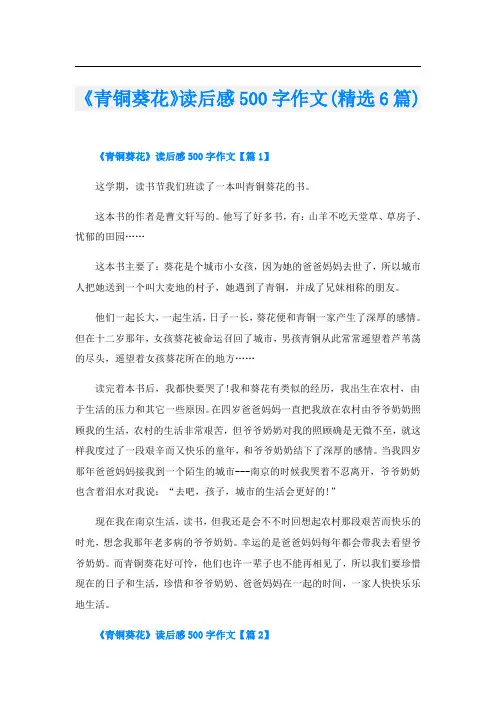 《青铜葵花》读后感500字作文(精选6篇)

《青铜葵花》读后感500字作文【篇1】

这学期，读书节我们班读了一本叫青铜葵花的书。

这本书的作者是曹文轩写的。他写了好多书，有：山羊不吃天堂草、草房子、忧郁的田园……

这本书主要了：葵花是个城市小女孩，因为她的爸爸妈妈去世了，所以城市人把她送到一个叫大麦地的村子，她遇到了青铜，并成了兄妹相称的朋友。

他们一起长大，一起生活，日子一长，葵花便和青铜一家产生了深厚的感情。但在十二岁那年，女孩葵花被命运召回了城市，男孩青铜从此常常遥望着芦苇荡的尽头，遥望着女孩葵花所在的地方……

读完着本书后，我都快要哭了!我和葵花有类似的经历，我出生在农村，由于生活的压力和其它一些原因。在四岁爸爸妈妈一直把我放在农村由爷爷奶奶照顾我的生活，农村的生活非常艰苦，但爷爷奶奶对我的照顾确是无微不至，就这样我度过了一段艰辛而又快乐的童年，和爷爷奶奶结下了深厚的感情。当我四岁那年爸爸妈妈接我到一个陌生的城市---南京的时候我哭着不忍离开，爷爷奶奶也含着泪水对我说：“去吧，孩子，城市的生活会更好的!”

现在我在南京生活，读书，但我还是会不不时回想起农村那段艰苦而快乐的时光，想念我那年老多病的爷爷奶奶。幸运的是爸爸妈妈每年都会带我去看望爷爷奶奶。而青铜葵花好可怜，他们也许一辈子也不能再相见了，所以我们要珍惜现在的日子和生活，珍惜和爷爷奶奶、爸爸妈妈在一起的时间，一家人快快乐乐地生活。

《青铜葵花》读后感500字作文【篇2】